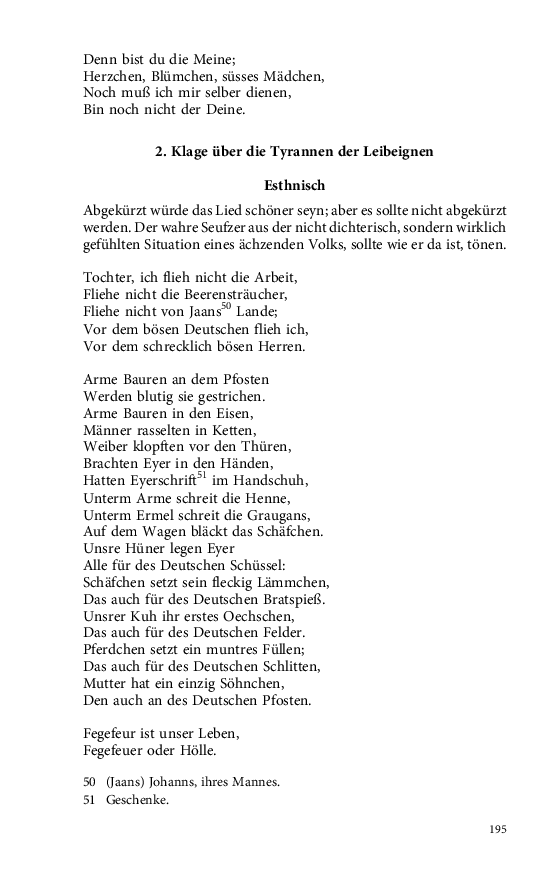 Denn bist du die Meine;
Herzchen, Blümchen, süsses Mädchen,
Noch muß ich mir selber dienen,
Bin noch nicht der Deine.

2. Klage über die Tyrannen der Leibeignen

Esthnisch

Abgekürzt würde das Lied schöner seyn; aber es sollte nicht abgekürzt werden. Der wahre Seufzer aus der nicht dichterisch, sondern wirklich gefühlten Situation eines ächzenden Volks, sollte wie er da ist, tönen.

Tochter, ich flieh nicht die Arbeit,
Fliehe nicht die Beerensträucher,
Fliehe nicht von Jaans$^{50}$ Lande;
Vor dem bösen Deutschen flieh ich,
Vor dem schrecklich bösen Herren.

Arme Bauren an dem Pfosten
Werden blutig sie gestrichen.
Arme Bauren in den Eisen,
Männer rasselten in Ketten,
Weiber klopften vor den Thüren,
Brachten Eyer in den Händen,
Hatten Eyerschrift$^{51}$ im Handschuh,
Unterm Arme schreit die Henne,
Unterm Ermel schreit die Graugans,
Auf dem Wagen bläckt das Schäfchen.
Unsre Hüner legen Eyer
Alle für des Deutschen Schüssel:
Schäfchen setzt sein fleckig Lämmchen,
Das auch für des Deutschen Bratspieß.
Unsrer Kuh ihr erstes Oechschen,
Das auch für des Deutschen Felder.
Pferdchen setzt ein muntres Füllen;
Das auch für des Deutschen Schlitten,
Mutter hat ein einzig Söhnchen,
Den auch an des Deutschen Pfosten.

Fegefeur ist unser Leben,
Fegefeuer oder Hölle.

50 (Jaans) Johanns, ihres Mannes.
51 Geschenke.

195